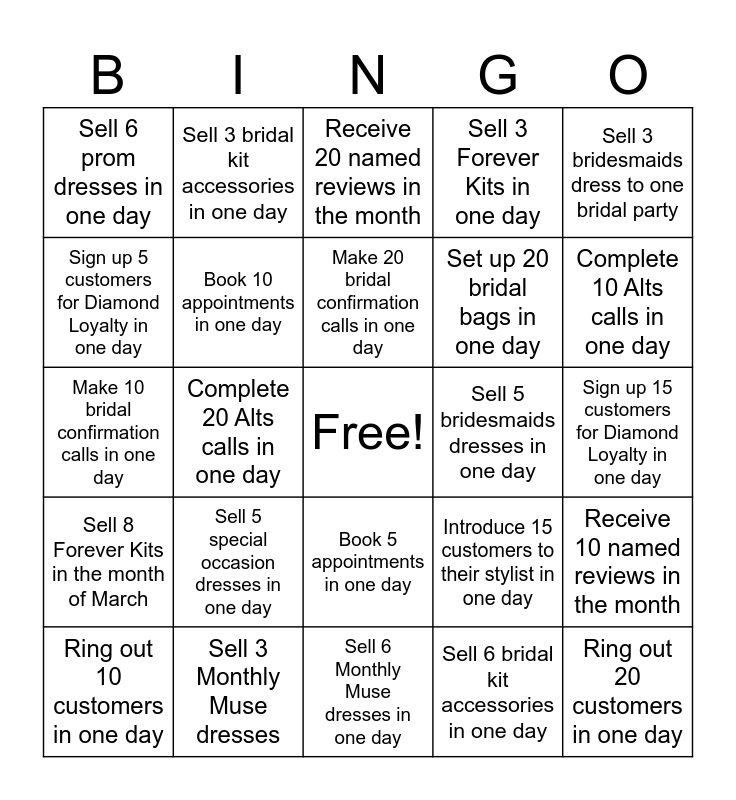 | B | I | N | G | O |
|---|---|---|---|---|
| Sell 6 prom dresses in one day | Sell 3 bridal kit accessories in one day | Receive 20 named reviews in the month | Sell 3 Forever Kits in one day | Sell 3 bridesmaids dress to one bridal party |
| Sign up 5 customers for Diamond Loyalty in one day | Book 10 appointments in one day | Make 20 bridal confirmation calls in one day | Set up 20 bridal bags in one day | Complete 10 Alts calls in one day |
| Make 10 bridal confirmation calls in one day | Complete 20 Alts calls in one day | Free! | Sell 5 bridesmaids dresses in one day | Sign up 15 customers for Diamond Loyalty in one day |
| Sell 8 Forever Kits in the month of March | Sell 5 special occasion dresses in one day | Book 5 appointments in one day | Introduce 15 customers to their stylist in one day | Receive 10 named reviews in the month |
| Ring out 10 customers in one day | Sell 3 Monthly Muse dresses | Sell 6 Monthly Muse dresses in one day | Sell 6 bridal kit accessories in one day | Ring out 20 customers in one day |